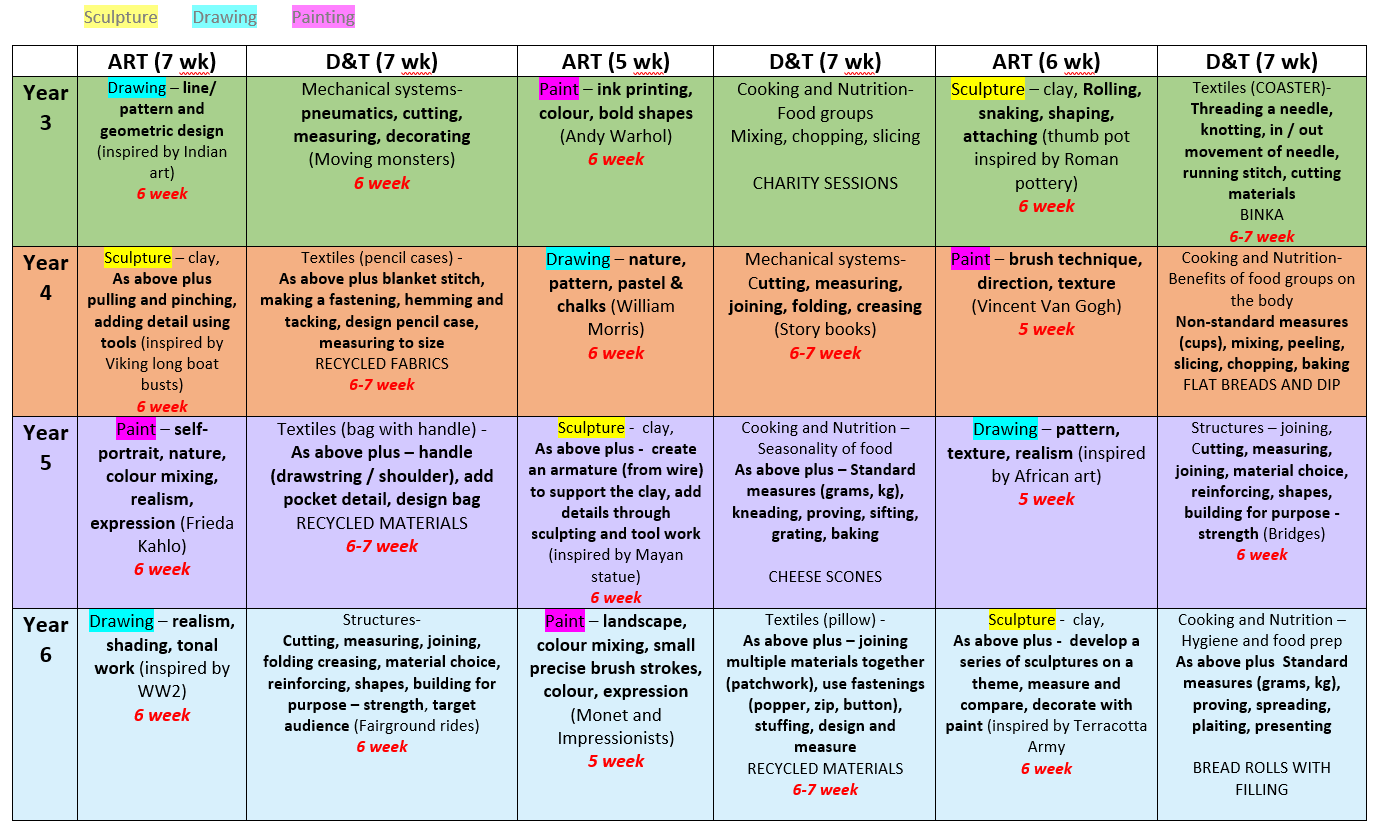 Sculpture Drawing Painting

| | ART (7 wk) | D&T (7 wk) | ART (5 wk) | D&T (7 wk) | ART (6 wk) | D&T (7 wk) |
|---|---|---|---|---|---|---|
| Year 3 | Drawing – line/ pattern and geometric design (inspired by Indian art) 6 week | Mechanical systems- pneumatics, cutting, measuring, decorating (Moving monsters) 6 week | Paint – ink printing, colour, bold shapes (Andy Warhol) 6 week | Cooking and Nutrition- Food groups Mixing, chopping, slicing CHARITY SESSIONS | Sculpture – clay, Rolling, snaking, shaping, attaching (thumb pot inspired by Roman pottery) 6 week | Textiles (COASTER)- Threading a needle, knotting, in / out movement of needle, running stitch, cutting materials BINKA 6-7 week |
| Year 4 | Sculpture – clay, As above plus pulling and pinching, adding detail using tools (inspired by Viking long boat busts) 6 week | Textiles (pencil cases) - As above plus blanket stitch, making a fastening, hemming and tacking, design pencil case, measuring to size RECYCLED FABRICS 6-7 week | Drawing – nature, pattern, pastel & chalks (William Morris) 6 week | Mechanical systems- Cutting, measuring, joining, folding, creasing (Story books) 6-7 week | Paint – brush technique, direction, texture (Vincent Van Gogh) 5 week | Cooking and Nutrition- Benefits of food groups on the body Non-standard measures (cups), mixing, peeling, slicing, chopping, baking FLAT BREADS AND DIP |
| Year 5 | Paint – self-portrait, nature, colour mixing, realism, expression (Frieda Kahlo) 6 week | Textiles (bag with handle) - As above plus – handle (drawstring / shoulder), add pocket detail, design bag RECYCLED MATERIALS 6-7 week | Sculpture - clay, As above plus - create an armature (from wire) to support the clay, add details through sculpting and tool work (inspired by Mayan statue) 6 week | Cooking and Nutrition – Seasonality of food As above plus – Standard measures (grams, kg), kneading, proving, sifting, grating, baking CHEESE SCONES | Drawing – pattern, texture, realism (inspired by African art) 5 week | Structures – joining, Cutting, measuring, joining, material choice, reinforcing, shapes, building for purpose - strength (Bridges) 6 week |
| Year 6 | Drawing – realism, shading, tonal work (inspired by WW2) 6 week | Structures- Cutting, measuring, joining, folding creasing, material choice, reinforcing, shapes, building for purpose – strength, target audience (Fairground rides) 6 week | Paint – landscape, colour mixing, small precise brush strokes, colour, expression (Monet and Impressionists) 5 week | Textiles (pillow) - As above plus – joining multiple materials together (patchwork), use fastenings (popper, zip, button), stuffing, design and measure RECYCLED MATERIALS 6-7 week | Sculpture - clay, As above plus - develop a series of sculptures on a theme, measure and compare, decorate with paint (inspired by Terracotta Army 6 week | Cooking and Nutrition – Hygiene and food prep As above plus Standard measures (grams, kg), proving, spreading, plaiting, presenting BREAD ROLLS WITH FILLING |